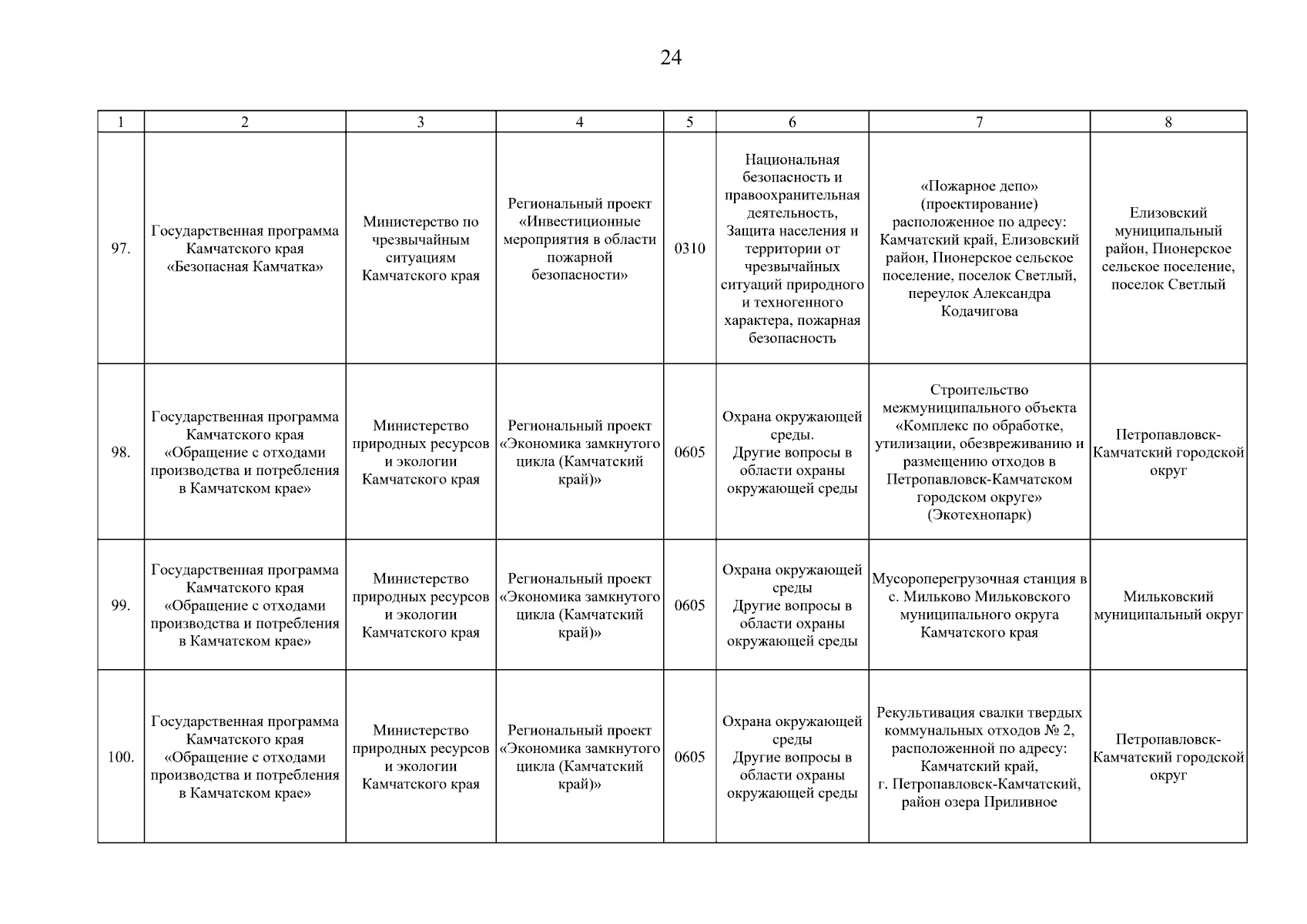 24

| 1 | 2 | 3 | 4 | 5 | 6 | 7 | 8 |
|---|---|---|---|---|---|---|---|
| 97. | Государственная программа Камчатского края «Безопасная Камчатка» | Министерство по чрезвычайным ситуациям Камчатского края | Региональный проект «Инвестиционные мероприятия в области пожарной безопасности» | 0310 | Национальная безопасность и правоохранительная деятельность, Защита населения и территории от чрезвычайных ситуаций природного и техногенного характера, пожарная безопасность | «Пожарное депо» (проектирование) расположенное по адресу: Камчатский край, Елизовский район, Пионерское сельское поселение, поселок Светлый, переулок Александра Кодачигова | Елизовский муниципальный район, Пионерское сельское поселение, поселок Светлый |
| 98. | Государственная программа Камчатского края «Обращение с отходами производства и потребления в Камчатском крае» | Министерство природных ресурсов и экологии Камчатского края | Региональный проект «Экономика замкнутого цикла (Камчатский край)» | 0605 | Охрана окружающей среды. Другие вопросы в области охраны окружающей среды | Строительство межмуниципального объекта «Комплекс по обработке, утилизации, обезвреживанию и размещению отходов в Петропавловск-Камчатском городском округе» (Экотехнопарк) | Петропавловск-Камчатский городской округ |
| 99. | Государственная программа Камчатского края «Обращение с отходами производства и потребления в Камчатском крае» | Министерство природных ресурсов и экологии Камчатского края | Региональный проект «Экономика замкнутого цикла (Камчатский край)» | 0605 | Охрана окружающей среды Другие вопросы в области охраны окружающей среды | Мусороперегрузочная станция в с. Мильково Мильковского муниципального округа Камчатского края | Мильковский муниципальный округ |
| 100. | Государственная программа Камчатского края «Обращение с отходами производства и потребления в Камчатском крае» | Министерство природных ресурсов и экологии Камчатского края | Региональный проект «Экономика замкнутого цикла (Камчатский край)» | 0605 | Охрана окружающей среды Другие вопросы в области охраны окружающей среды | Рекультивация свалки твердых коммунальных отходов № 2, расположенной по адресу: Камчатский край, г. Петропавловск-Камчатский, район озера Приливное | Петропавловск-Камчатский городской округ |